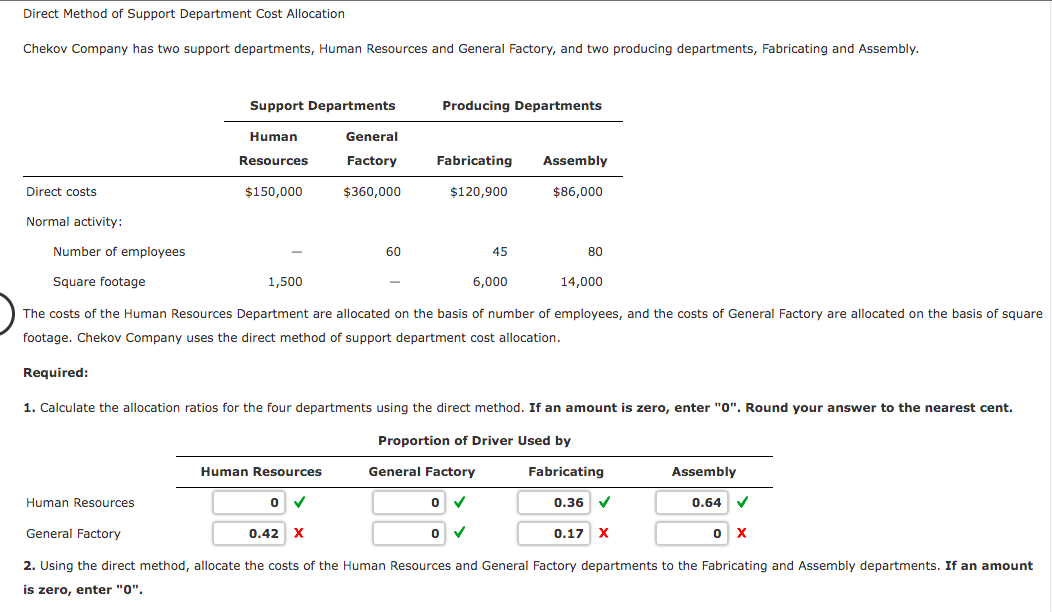 Direct Method of Support Department Cost Allocation

Chekov Company has two support departments, Human Resources and General Factory, and two producing departments, Fabricating and Assembly.

| | Support Departments | | Producing Departments | |
|---|---|---|---|---|
| | Human Resources | General Factory | Fabricating | Assembly |
| Direct costs | $150,000 | $360,000 | $120,900 | $86,000 |
| Normal activity: | | | | |
| Number of employees | — | 60 | 45 | 80 |
| Square footage | 1,500 | — | 6,000 | 14,000 |

The costs of the Human Resources Department are allocated on the basis of number of employees, and the costs of General Factory are allocated on the basis of square footage. Chekov Company uses the direct method of support department cost allocation.

Required:

1. Calculate the allocation ratios for the four departments using the direct method. If an amount is zero, enter "0". Round your answer to the nearest cent.

Proportion of Driver Used by

| | Human Resources | General Factory | Fabricating | Assembly |
|---|---|---|---|---|
| Human Resources | 0 ✓ | 0 ✓ | 0.36 ✓ | 0.64 ✓ |
| General Factory | 0.42 X | 0 ✓ | 0.17 X | 0 X |

2. Using the direct method, allocate the costs of the Human Resources and General Factory departments to the Fabricating and Assembly departments. If an amount is zero, enter "0".